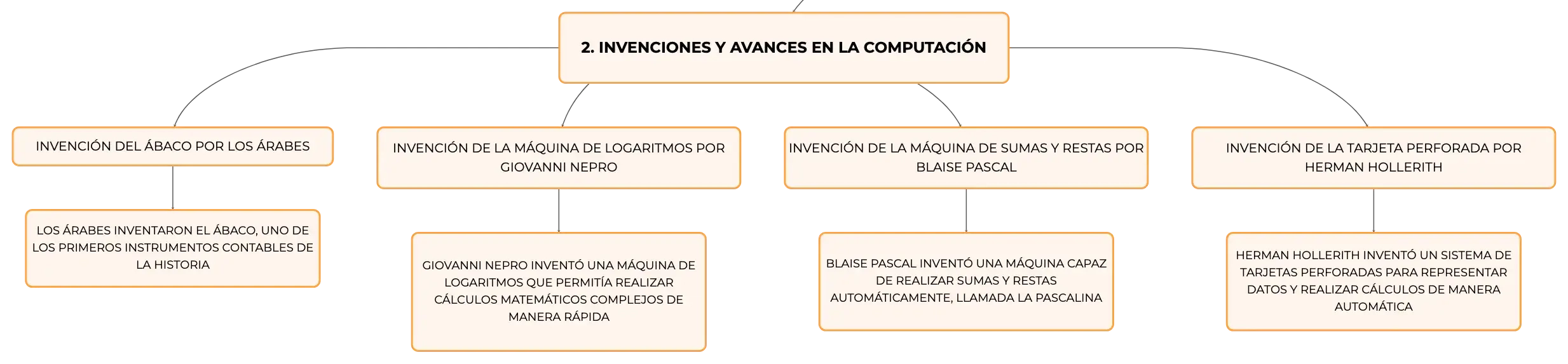 2. INVENCIONES Y AVANCES EN LA COMPUTACIÓN

INVENCIÓN DEL ÁBACO POR LOS ÁRABES

LOS ÁRABES INVENTARON EL ÁBACO, UNO DE LOS PRIMEROS INSTRUMENTOS CONTABLES DE LA HISTORIA

INVENCIÓN DE LA MÁQUINA DE LOGARITMOS POR GIOVANNI NEPRO

GIOVANNI NEPRO INVENTÓ UNA MÁQUINA DE LOGARITMOS QUE PERMITÍA REALIZAR CÁLCULOS MATEMÁTICOS COMPLEJOS DE MANERA RÁPIDA

INVENCIÓN DE LA MÁQUINA DE SUMAS Y RESTAS POR BLAISE PASCAL

BLAISE PASCAL INVENTÓ UNA MÁQUINA CAPAZ DE REALIZAR SUMAS Y RESTAS AUTOMÁTICAMENTE, LLAMADA LA PASCALINA

INVENCIÓN DE LA TARJETA PERFORADA POR HERMAN HOLLERITH

HERMAN HOLLERITH INVENTÓ UN SISTEMA DE TARJETAS PERFORADAS PARA REPRESENTAR DATOS Y REALIZAR CÁLCULOS DE MANERA AUTOMÁTICA